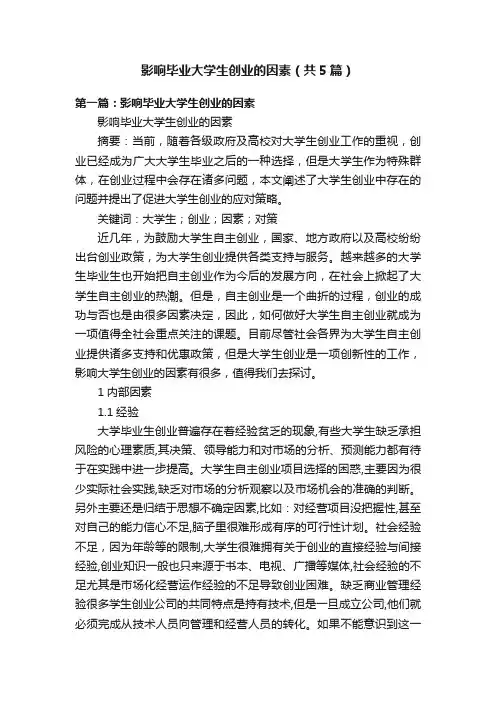 影响毕业大学生创业的因素（共5篇）

第一篇：影响毕业大学生创业的因素

影响毕业大学生创业的因素

摘要：当前，随着各级政府及高校对大学生创业工作的重视，创业已经成为广大大学生毕业之后的一种选择，但是大学生作为特殊群体，在创业过程中会存在诸多问题，本文阐述了大学生创业中存在的问题并提出了促进大学生创业的应对策略。

关键词：大学生；创业；因素；对策

近几年，为鼓励大学生自主创业，国家、地方政府以及高校纷纷出台创业政策，为大学生创业提供各类支持与服务。越来越多的大学生毕业生也开始把自主创业作为今后的发展方向，在社会上掀起了大学生自主创业的热潮。但是，自主创业是一个曲折的过程，创业的成功与否也是由很多因素决定，因此，如何做好大学生自主创业就成为一项值得全社会重点关注的课题。目前尽管社会各界为大学生自主创业提供诸多支持和优惠政策，但是大学生创业是一项创新性的工作，影响大学生创业的因素有很多，值得我们去探讨。

1 内部因素

1.1 经验

大学毕业生创业普遍存在着经验贫乏的现象,有些大学生缺乏承担风险的心理素质,其决策、领导能力和对市场的分析、预测能力都有待于在实践中进一步提高。大学生自主创业项目选择的困惑,主要因为很少实际社会实践,缺乏对市场的分析观察以及市场机会的准确的判断。另外主要还是归结于思想不确定因素,比如：对经营项目没把握性,甚至对自己的能力信心不足,脑子里很难形成有序的可行性计划。社会经验不足，因为年龄等的限制,大学生很难拥有关于创业的直接经验与间接经验,创业知识一般也只来源于书本、电视、广播等媒体,社会经验的不足尤其是市场化经营运作经验的不足导致创业困难。缺乏商业管理经验很多学生创业公司的共同特点是持有技术,但是一旦成立公司,他们就必须完成从技术人员向管理和经营人员的转化。如果不能意识到这一